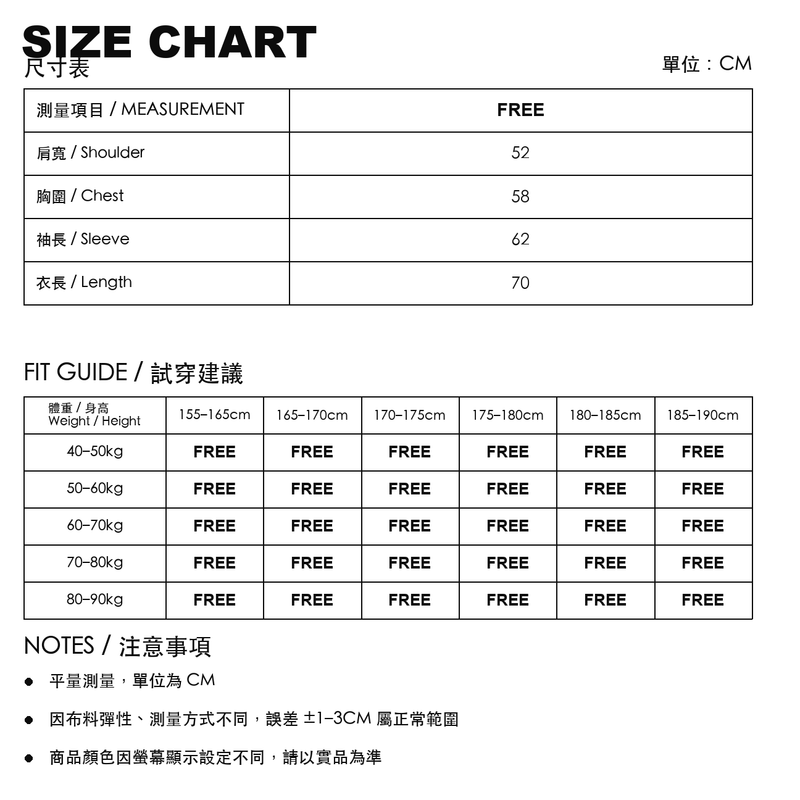 SIZE CHART
尺寸表

單位：CM

| 測量項目 / MEASUREMENT | FREE |
|---|---|
| 肩寬 / Shoulder | 52 |
| 胸圍 / Chest | 58 |
| 袖長 / Sleeve | 62 |
| 衣長 / Length | 70 |

FIT GUIDE / 試穿建議

| 體重 / 身高 Weight / Height | 155–165cm | 165–170cm | 170–175cm | 175–180cm | 180–185cm | 185–190cm |
|---|---|---|---|---|---|---|
| 40–50kg | FREE | FREE | FREE | FREE | FREE | FREE |
| 50–60kg | FREE | FREE | FREE | FREE | FREE | FREE |
| 60–70kg | FREE | FREE | FREE | FREE | FREE | FREE |
| 70–80kg | FREE | FREE | FREE | FREE | FREE | FREE |
| 80–90kg | FREE | FREE | FREE | FREE | FREE | FREE |

NOTES / 注意事項

• 平量測量，單位為CM

• 因布料彈性、測量方式不同，誤差±1–3CM屬正常範圍

• 商品顏色因螢幕顯示設定不同，請以實品為準